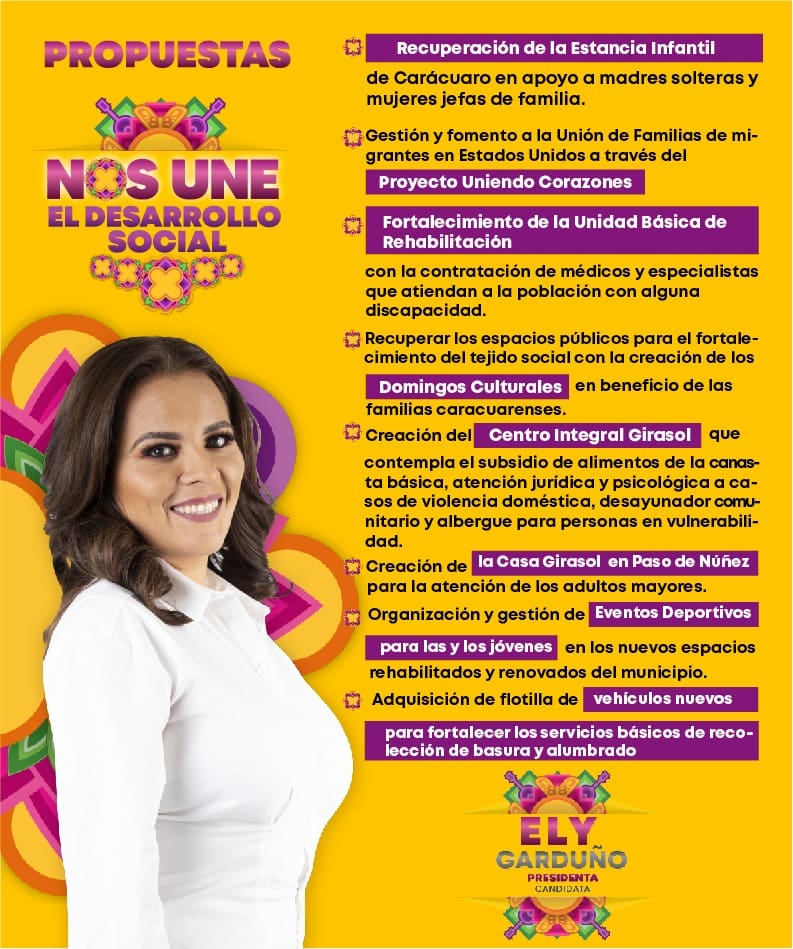 PROPUESTAS

NOS UNE
EL DESARROLLO
SOCIAL

Recuperación de la Estancia Infantil de Carácuaro en apoyo a madres solteras y mujeres jefas de familia.

Gestión y fomento a la Unión de Familias de migrantes en Estados Unidos a través del Proyecto Uniendo Corazones

Fortalecimiento de la Unidad Básica de Rehabilitación con la contratación de médicos y especialistas que atiendan a la población con alguna discapacidad.

Recuperar los espacios públicos para el fortalecimiento del tejido social con la creación de los Domingos Culturales en beneficio de las familias caracuarenses.

Creación del Centro Integral Girasol que contempla el subsidio de alimentos de la canasta básica, atención jurídica y psicológica a casos de violencia doméstica, desayunador comunitario y albergue para personas en vulnerabilidad.

Creación de la Casa Girasol en Paso de Núñez para la atención de los adultos mayores.

Organización y gestión de Eventos Deportivos para las y los jóvenes en los nuevos espacios rehabilitados y renovados del municipio.

Adquisición de flotilla de vehículos nuevos para fortalecer los servicios básicos de recolección de basura y alumbrado

ELY
GARDUÑO
PRESIDENTA
CANDIDATA